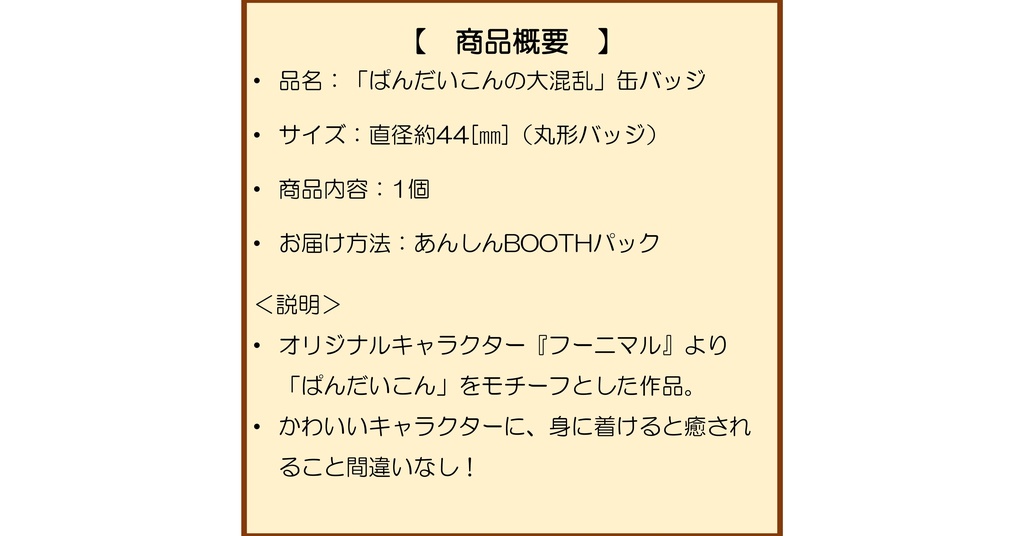 【　商品概要　】

• 品名：「ぱんだいこんの大混乱」缶バッジ

• サイズ：直径約44[㎜]（丸形バッジ）

• 商品内容：1個

• お届け方法：あんしんBOOTHパック

＜説明＞

• オリジナルキャラクター『フーニマル』より「ぱんだいこん」をモチーフとした作品。

• かわいいキャラクターに、身に着けると癒されること間違いなし！